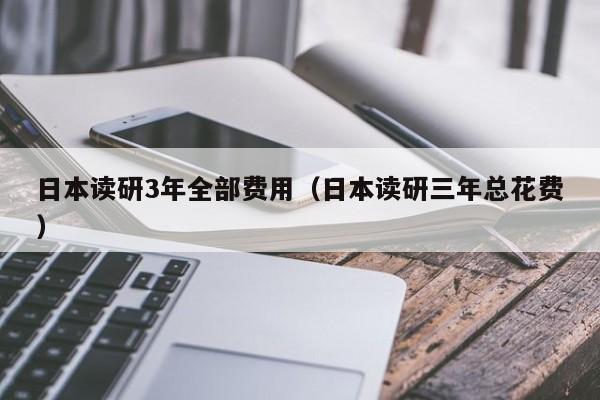 日本读研3年全部费用（日本读研三年总花费）